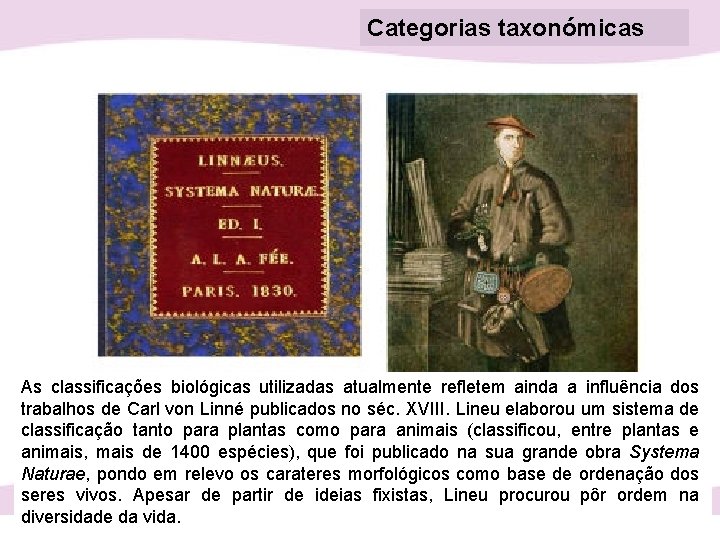 Categorias taxonómicas

LINNÆUS.
SYSTEMA NATURÆ.
ED. I.
A. L. A. FÉE.
PARIS. 1830.

As classificações biológicas utilizadas atualmente refletem ainda a influência dos trabalhos de Carl von Linné publicados no séc. XVIII. Lineu elaborou um sistema de classificação tanto para plantas como para animais (classificou, entre plantas e animais, mais de 1400 espécies), que foi publicado na sua grande obra Systema Naturae, pondo em relevo os carateres morfológicos como base de ordenação dos seres vivos. Apesar de partir de ideias fixistas, Lineu procurou pôr ordem na diversidade da vida.